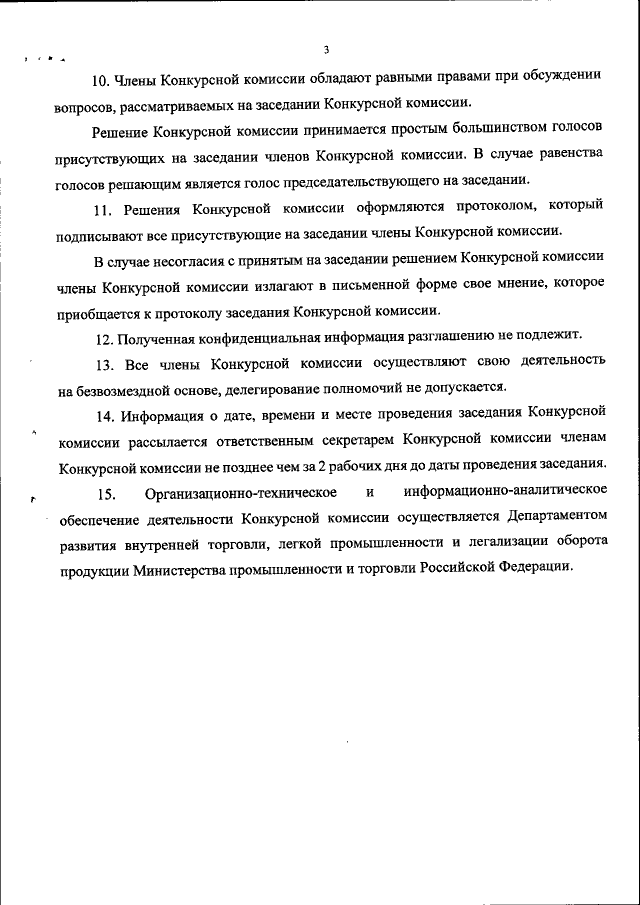 3

10. Члены Конкурсной комиссии обладают равными правами при обсуждении вопросов, рассматриваемых на заседании Конкурсной комиссии.

Решение Конкурсной комиссии принимается простым большинством голосов присутствующих на заседании членов Конкурсной комиссии. В случае равенства голосов решающим является голос председательствующего на заседании.

11. Решения Конкурсной комиссии оформляются протоколом, который подписывают все присутствующие на заседании члены Конкурсной комиссии.

В случае несогласия с принятым на заседании решением Конкурсной комиссии члены Конкурсной комиссии излагают в письменной форме свое мнение, которое приобщается к протоколу заседания Конкурсной комиссии.

12. Полученная конфиденциальная информация разглашению не подлежит.

13. Все члены Конкурсной комиссии осуществляют свою деятельность на безвозмездной основе, делегирование полномочий не допускается.

14. Информация о дате, времени и месте проведения заседания Конкурсной комиссии рассылается ответственным секретарем Конкурсной комиссии членам Конкурсной комиссии не позднее чем за 2 рабочих дня до даты проведения заседания.

15. Организационно-техническое и информационно-аналитическое обеспечение деятельности Конкурсной комиссии осуществляется Департаментом развития внутренней торговли, легкой промышленности и легализации оборота продукции Министерства промышленности и торговли Российской Федерации.